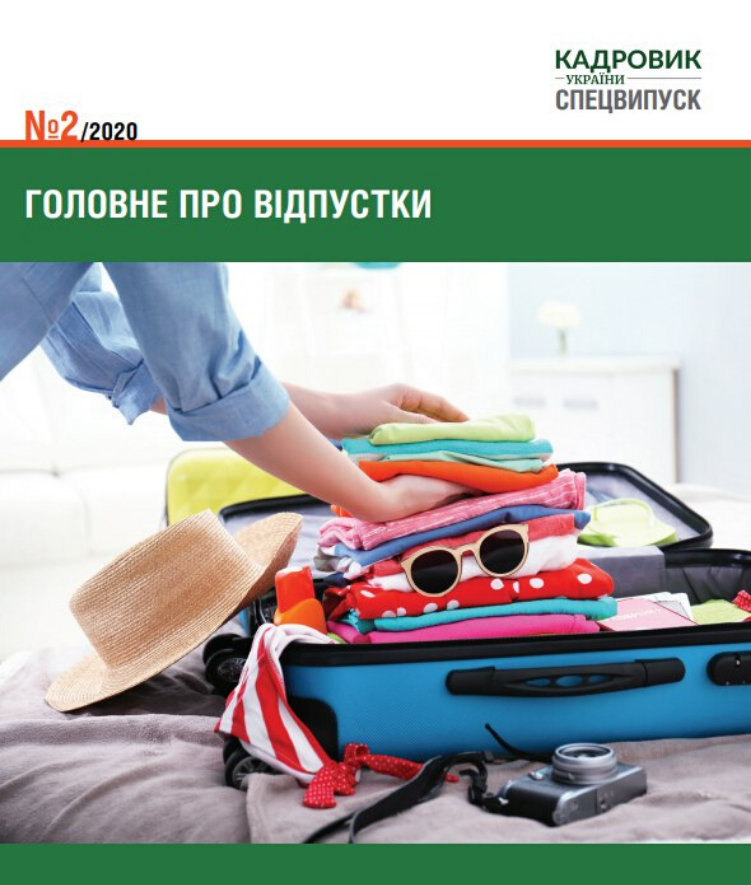 КАДРОВИК
УКРАЇНИ
СПЕЦВИПУСК

№2/2020

ГОЛОВНЕ ПРО ВІДПУСТКИ